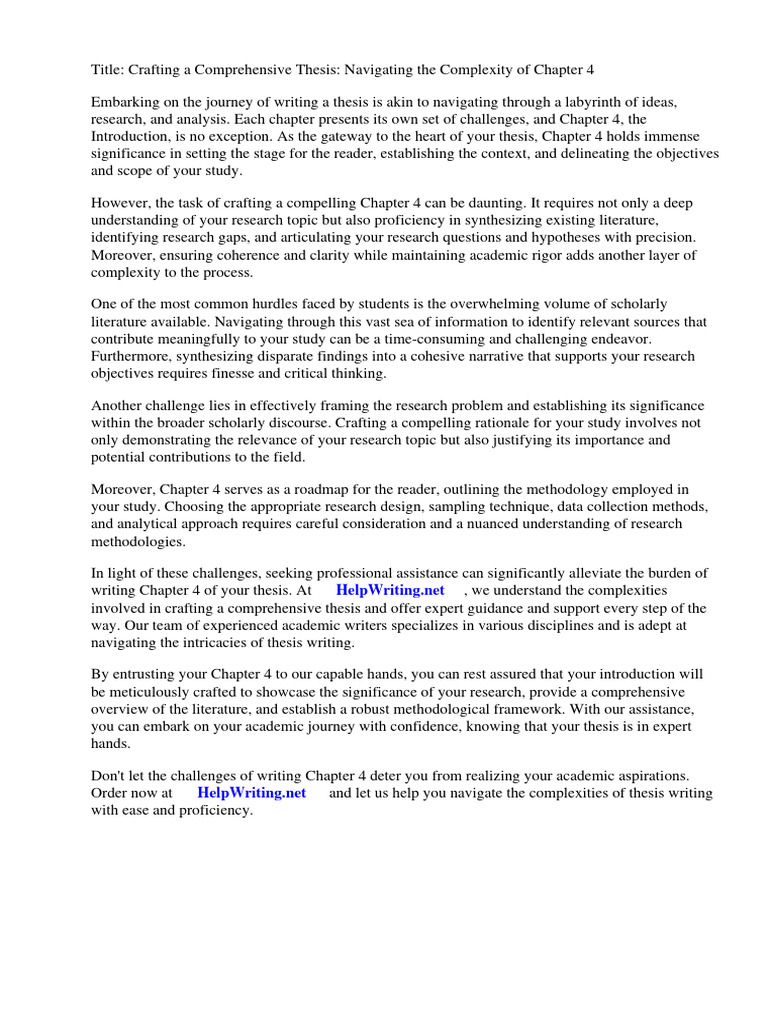 Title: Crafting a Comprehensive Thesis: Navigating the Complexity of Chapter 4

Embarking on the journey of writing a thesis is akin to navigating through a labyrinth of ideas, research, and analysis. Each chapter presents its own set of challenges, and Chapter 4, the Introduction, is no exception. As the gateway to the heart of your thesis, Chapter 4 holds immense significance in setting the stage for the reader, establishing the context, and delineating the objectives and scope of your study.

However, the task of crafting a compelling Chapter 4 can be daunting. It requires not only a deep understanding of your research topic but also proficiency in synthesizing existing literature, identifying research gaps, and articulating your research questions and hypotheses with precision. Moreover, ensuring coherence and clarity while maintaining academic rigor adds another layer of complexity to the process.

One of the most common hurdles faced by students is the overwhelming volume of scholarly literature available. Navigating through this vast sea of information to identify relevant sources that contribute meaningfully to your study can be a time-consuming and challenging endeavor. Furthermore, synthesizing disparate findings into a cohesive narrative that supports your research objectives requires finesse and critical thinking.

Another challenge lies in effectively framing the research problem and establishing its significance within the broader scholarly discourse. Crafting a compelling rationale for your study involves not only demonstrating the relevance of your research topic but also justifying its importance and potential contributions to the field.

Moreover, Chapter 4 serves as a roadmap for the reader, outlining the methodology employed in your study. Choosing the appropriate research design, sampling technique, data collection methods, and analytical approach requires careful consideration and a nuanced understanding of research methodologies.

In light of these challenges, seeking professional assistance can significantly alleviate the burden of writing Chapter 4 of your thesis. At HelpWriting.net , we understand the complexities involved in crafting a comprehensive thesis and offer expert guidance and support every step of the way. Our team of experienced academic writers specializes in various disciplines and is adept at navigating the intricacies of thesis writing.

By entrusting your Chapter 4 to our capable hands, you can rest assured that your introduction will be meticulously crafted to showcase the significance of your research, provide a comprehensive overview of the literature, and establish a robust methodological framework. With our assistance, you can embark on your academic journey with confidence, knowing that your thesis is in expert hands.

Don't let the challenges of writing Chapter 4 deter you from realizing your academic aspirations. Order now at HelpWriting.net and let us help you navigate the complexities of thesis writing with ease and proficiency.